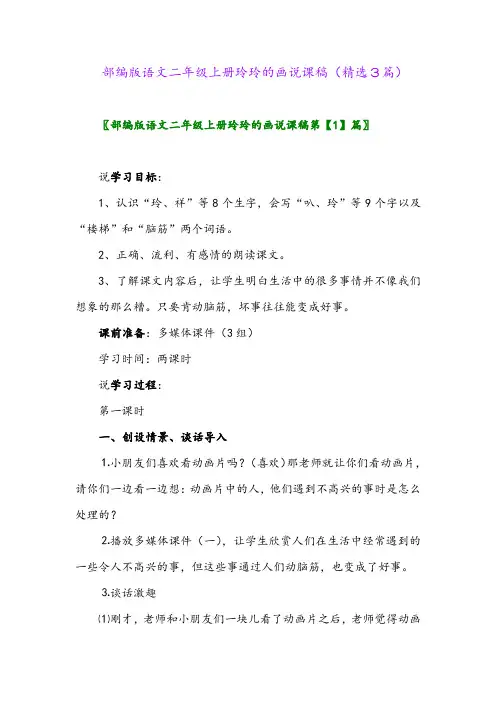 部编版语文二年级上册玲玲的画说课稿（精选３篇）

〖部编版语文二年级上册玲玲的画说课稿第【1】篇〗

说学习目标：

1、认识“玲、祥”等8个生字，会写“叭、玲”等9个字以及“楼梯”和“脑筋”两个词语。

2、正确、流利、有感情的朗读课文。

3、了解课文内容后，让学生明白生活中的很多事情并不像我们想象的那么糟。只要肯动脑筋，坏事往往能变成好事。

课前准备：多媒体课件（3组）

学习时间：两课时

说学习过程：

第一课时

一、创设情景、谈话导入

1.小朋友们喜欢看动画片吗？（喜欢）那老师就让你们看动画片，请你们一边看一边想：动画片中的人，他们遇到不高兴的事时是怎么处理的？

2.播放多媒体课件（一），让学生欣赏人们在生活中经常遇到的一些令人不高兴的事，但这些事通过人们动脑筋，也变成了好事。

3.谈话激趣

⑴刚才，老师和小朋友们一块儿看了动画片之后，老师觉得动画